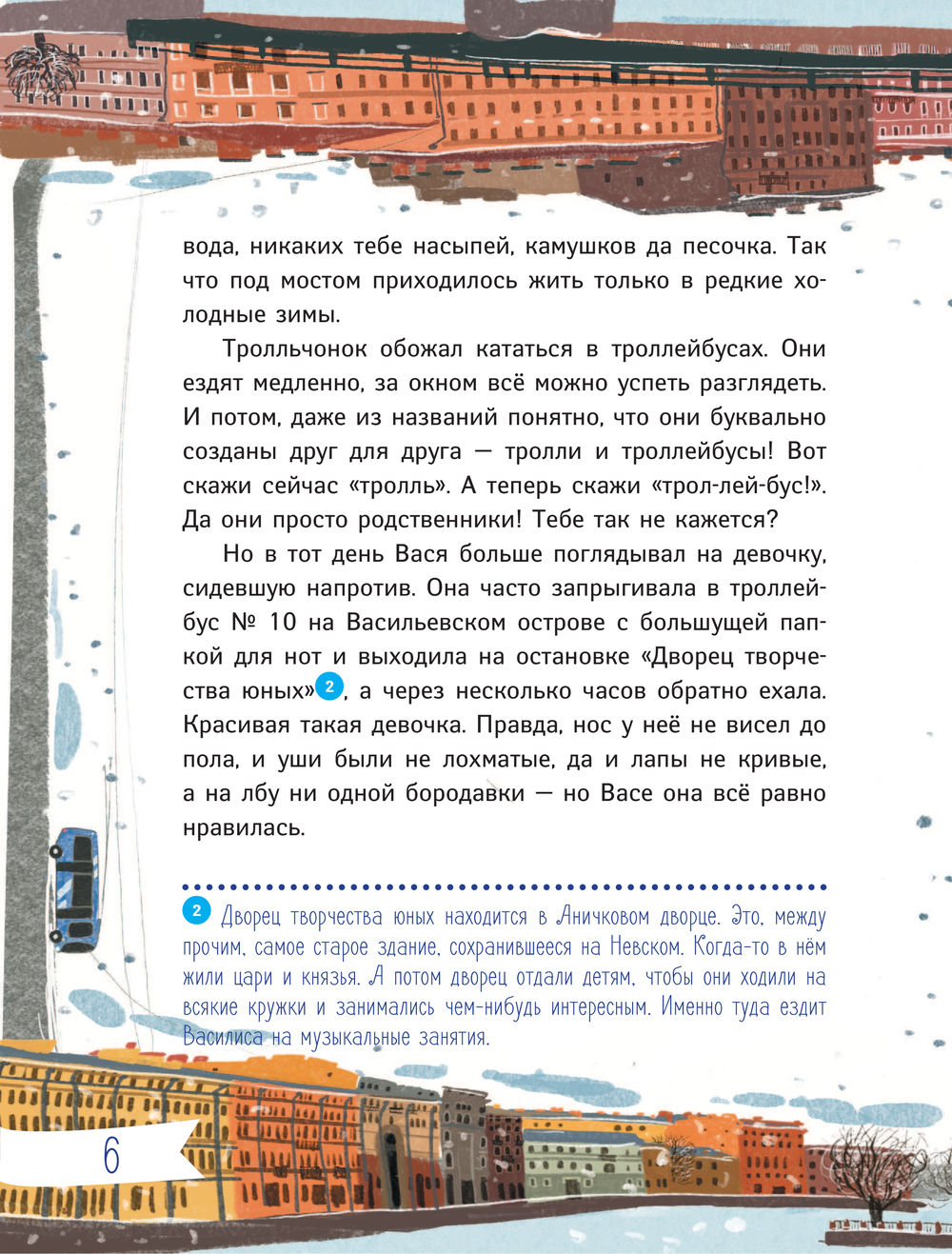 вода, никаких тебе насыпей, камушков да песочка. Так что под мостом приходилось жить только в редкие холодные зимы.

Тролльчонок обожал кататься в троллейбусах. Они ездят медленно, за окном всё можно успеть разглядеть. И потом, даже из названий понятно, что они буквально созданы друг для друга — тролли и троллейбусы! Вот скажи сейчас «тролль». А теперь скажи «трол-лей-бус!». Да они просто родственники! Тебе так не кажется?

Но в тот день Вася больше поглядывал на девочку, сидевшую напротив. Она часто запрыгивала в троллейбус № 10 на Васильевском острове с большущей папкой для нот и выходила на остановке «Дворец творчества юных» 2, а через несколько часов обратно ехала. Красивая такая девочка. Правда, нос у неё не висел до пола, и уши были не лохматые, да и лапы не кривые, а на лбу ни одной бородавки — но Васе она всё равно нравилась.

2 Дворец творчества юных находится в Аничковом дворце. Это, между прочим, самое старое здание, сохранившееся на Невском. Когда-то в нём жили цари и князья. А потом дворец отдали детям, чтобы они ходили на всякие кружки и занимались чем-нибудь интересным. Именно туда ездит Василиса на музыкальные занятия.

6